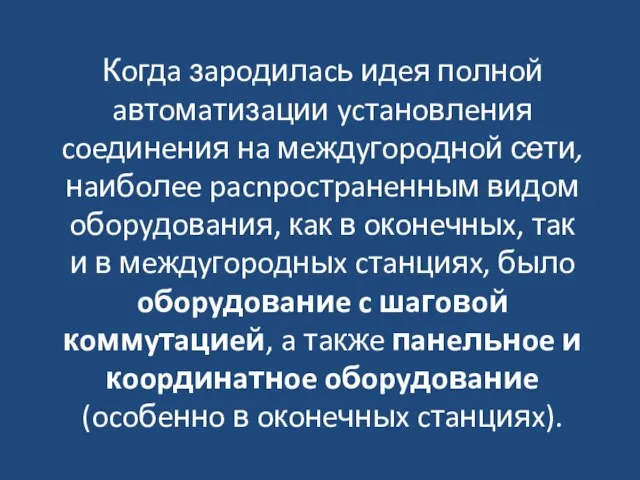 Когда зародилась идея полной автоматизации установления соединения на междугородной сети, наиболее распространенным видом оборудования, как в оконечных, так и в междугородных станциях, было оборудование с шаговой коммутацией, а также панельное и координатное оборудование (особенно в оконечных станциях).